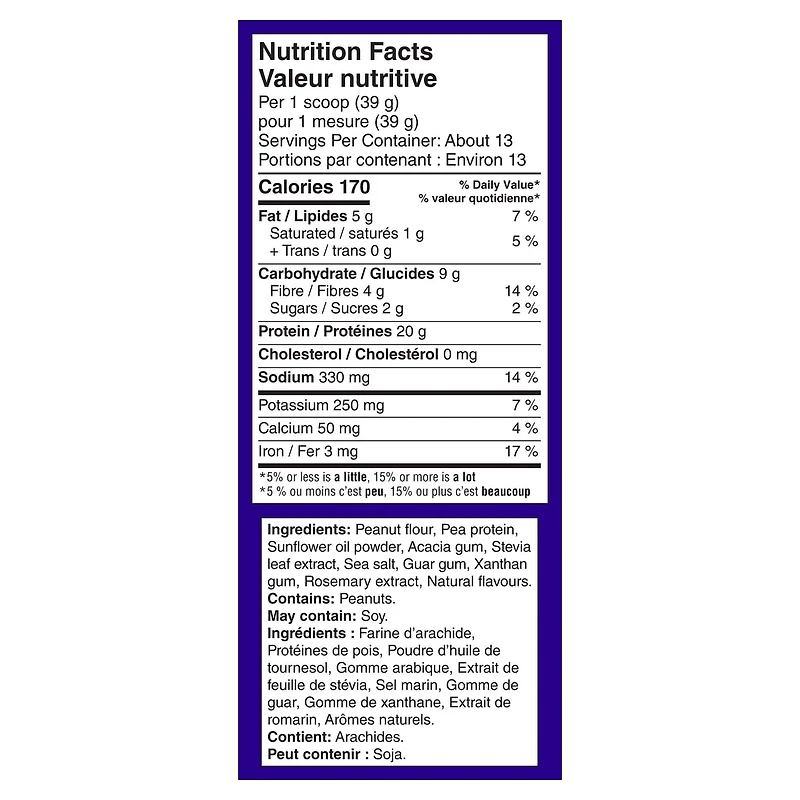 Nutrition Facts
Valeur nutritive
Per 1 scoop (39 g)
pour 1 mesure (39 g)
Servings Per Container: About 13
Portions par contenant : Environ 13

Calories 170
% Daily Value*
% valeur quotidienne*

Fat / Lipides 5 g 7 %
Saturated / saturés 1 g
+ Trans / trans 0 g 5 %

Carbohydrate / Glucides 9 g
Fibre / Fibres 4 g 14 %
Sugars / Sucres 2 g 2 %

Protein / Protéines 20 g

Cholesterol / Cholestérol 0 mg

Sodium 330 mg 14 %

Potassium 250 mg 7 %

Calcium 50 mg 4 %

Iron / Fer 3 mg 17 %

*5% or less is a little, 15% or more is a lot
*5 % ou moins c'est peu, 15% ou plus c'est beaucoup

Ingredients: Peanut flour, Pea protein, Sunflower oil powder, Acacia gum, Stevia leaf extract, Sea salt, Guar gum, Xanthan gum, Rosemary extract, Natural flavours.
Contains: Peanuts.
May contain: Soy.
Ingrédients : Farine d'arachide, Protéines de pois, Poudre d'huile de tournesol, Gomme arabique, Extrait de feuille de stévia, Sel marin, Gomme de guar, Gomme de xanthane, Extrait de romarin, Arômes naturels.
Contient: Arachides.
Peut contenir : Soja.